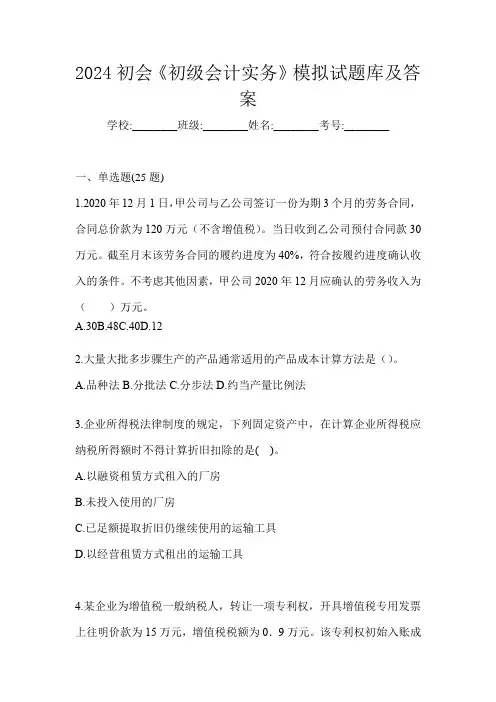 2024 初会《初级会计实务》模拟试题库及答案

学校:________班级:________姓名:________考号:________

一、单选题(25 题)

1.2020 年 12 月 1 日，甲公司与乙公司签订一份为期 3 个月的劳务合同，合同总价款为 120 万元（不含增值税）。当日收到乙公司预付合同款 30 万元。截至月末该劳务合同的履约进度为 40%，符合按履约进度确认收入的条件。不考虑其他因素，甲公司 2020 年 12 月应确认的劳务收入为（　　）万元。

A.30B.48C.40D.12

2.大量大批多步骤生产的产品通常适用的产品成本计算方法是（）。

A.品种法 B.分批法 C.分步法 D.约当产量比例法

3.企业所得税法律制度的规定，下列固定资产中，在计算企业所得税应纳税所得额时不得计算折旧扣除的是(　)。

A.以融资租赁方式租入的厂房

B.未投入使用的厂房

C.已足额提取折旧仍继续使用的运输工具

D.以经营租赁方式租出的运输工具

4.某企业为增值税一般纳税人，转让一项专利权，开具增值税专用发票上注明价款为 15 万元，增值税税额为 0．9 万元。该专利权初始入账成